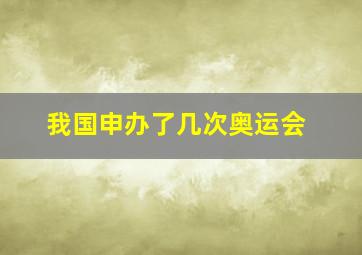 我国申办了几次奥运会